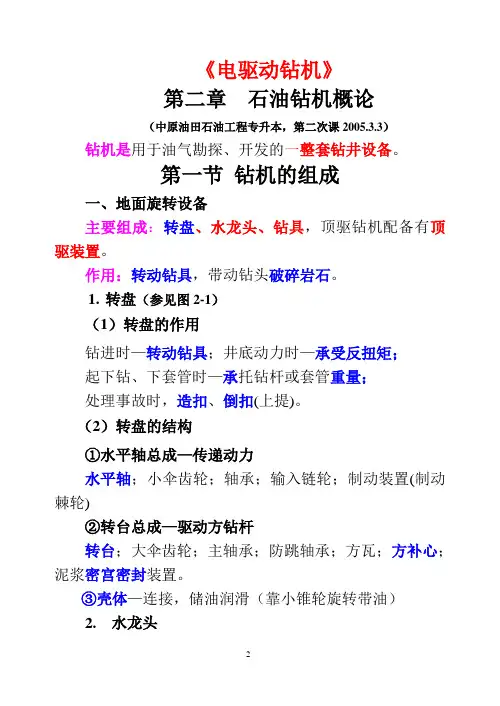 《电驱动钻机》

第二章　石油钻机概论

（中原油田石油工程专升本，第二次课 2005.3.3）

钻机是用于油气勘探、开发的一整套钻井设备。

第一节 钻机的组成

一、地面旋转设备

主要组成：转盘、水龙头、钻具，顶驱钻机配备有顶驱装置。

作用：转动钻具，带动钻头破碎岩石。

1. 转盘（参见图 2-1）

（1）转盘的作用

钻进时—转动钻具；井底动力时—承受反扭矩；

起下钻、下套管时—承托钻杆或套管重量；

处理事故时，造扣、倒扣(上提)。

（2）转盘的结构

①水平轴总成—传递动力

水平轴；小伞齿轮；轴承；输入链轮；制动装置(制动棘轮)

②转台总成—驱动方钻杆

转台；大伞齿轮；主轴承；防跳轴承；方瓦；方补心；泥浆密宫密封装置。

③壳体—连接，储油润滑（靠小锥轮旋转带油）

2.　水龙头

2